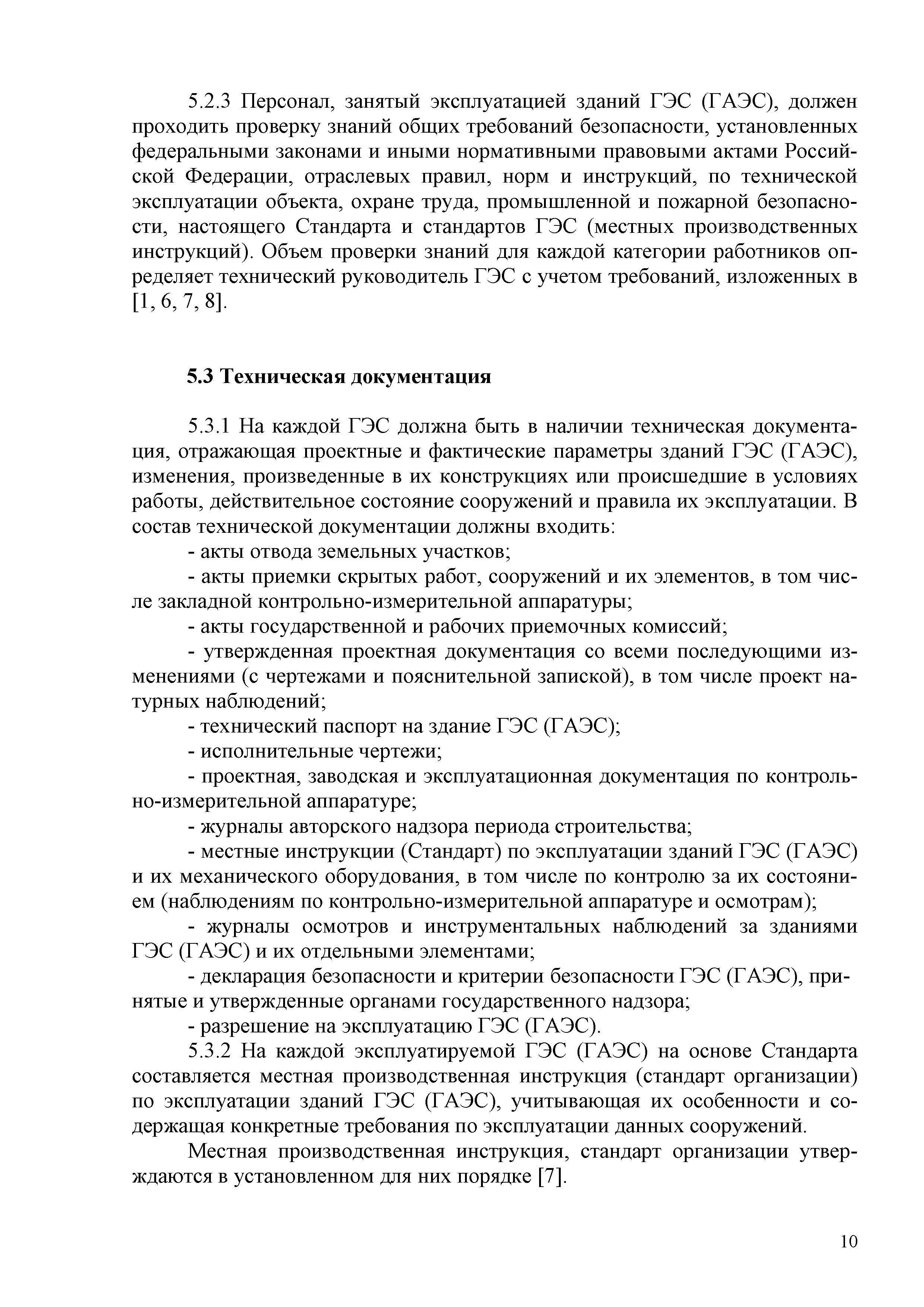 5.2.3 Персонал, занятый эксплуатацией зданий ГЭС (ГАЭС), должен проходить проверку знаний общих требований безопасности, установленных федеральными законами и иными нормативными правовыми актами Российской Федерации, отраслевых правил, норм и инструкций, по технической эксплуатации объекта, охране труда, промышленной и пожарной безопасности, настоящего Стандарта и стандартов ГЭС (местных производственных инструкций). Объем проверки знаний для каждой категории работников определяет технический руководитель ГЭС с учетом требований, изложенных в [1, 6, 7, 8].

5.3 Техническая документация

5.3.1 На каждой ГЭС должна быть в наличии техническая документация, отражающая проектные и фактические параметры зданий ГЭС (ГАЭС), изменения, произведенные в их конструкциях или происшедшие в условиях работы, действительное состояние сооружений и правила их эксплуатации. В состав технической документации должны входить:

- акты отвода земельных участков;

- акты приемки скрытых работ, сооружений и их элементов, в том числе закладной контрольно-измерительной аппаратуры;

- акты государственной и рабочих приемочных комиссий;

- утвержденная проектная документация со всеми последующими изменениями (с чертежами и пояснительной запиской), в том числе проект натурных наблюдений;

- технический паспорт на здание ГЭС (ГАЭС);

- исполнительные чертежи;

- проектная, заводская и эксплуатационная документация по контрольно-измерительной аппаратуре;

- журналы авторского надзора периода строительства;

- местные инструкции (Стандарт) по эксплуатации зданий ГЭС (ГАЭС) и их механического оборудования, в том числе по контролю за их состоянием (наблюдениям по контрольно-измерительной аппаратуре и осмотрам);

- журналы осмотров и инструментальных наблюдений за зданиями ГЭС (ГАЭС) и их отдельными элементами;

- декларация безопасности и критерии безопасности ГЭС (ГАЭС), принятые и утвержденные органами государственного надзора;

- разрешение на эксплуатацию ГЭС (ГАЭС).

5.3.2 На каждой эксплуатируемой ГЭС (ГАЭС) на основе Стандарта составляется местная производственная инструкция (стандарт организации) по эксплуатации зданий ГЭС (ГАЭС), учитывающая их особенности и содержащая конкретные требования по эксплуатации данных сооружений.

Местная производственная инструкция, стандарт организации утверждаются в установленном для них порядке [7].

10